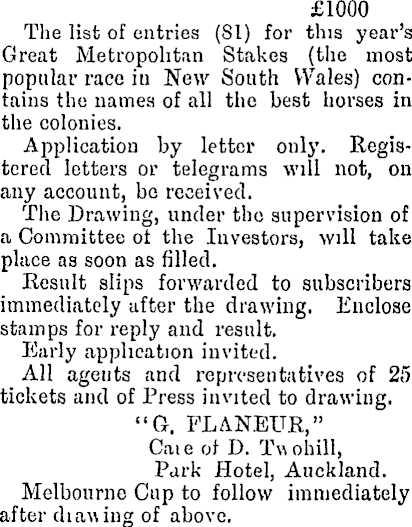 £1000

The list of entries (81) for this year's Great Metropolitan Stakes (the most popular race in New South Wales) contains the names of all the best horses in the colonies.

Application by letter only. Registered letters or telegrams will not, on any account, be received.

The Drawing, under the supervision of a Committee of the Investors, will take place as soon as filled.

Result slips forwarded to subscribers immediately after the drawing. Enclose stamps for reply and result.

Early application invited.

All agents and representatives of 25 tickets and of Press invited to drawing.

"G. FLANEUR,"
Care of D. Twohill,
Park Hotel, Auckland.

Melbourne Cup to follow immediately after drawing of above.